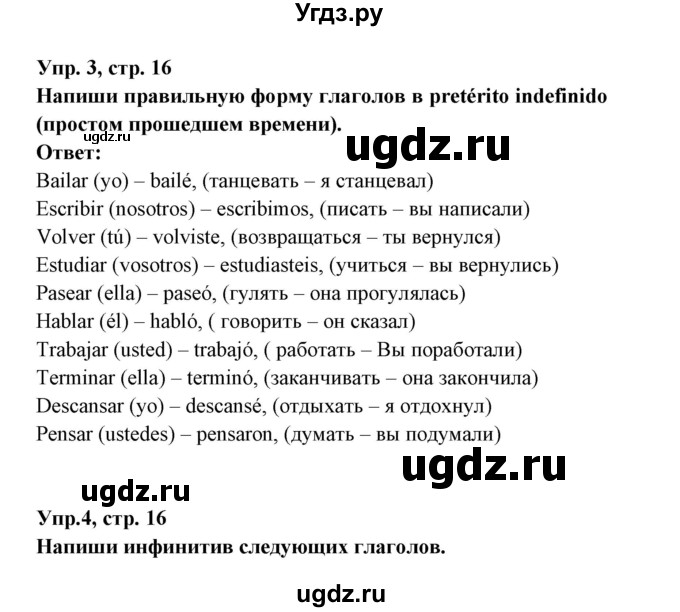 Угдз.ру

Упр. 3, стр. 16
Напиши правильную форму глаголов в pretérito indefinido (простом прошедшем времени).
ugdz.ru
ugdz.ru
Ответ:
Bailar (yo) – bailé, (танцевать – я станцевал)
Escribir (nosotros) – escribimos, (писать – вы написали)
Volver (tú) – volviste, (возвращаться – ты вернулся)
Estudiar (vosotros) – estudiasteis, (учиться – вы вернулись)
Pasear (ella) – paseó, (гулять – она прогулялась)
Hablar (él) – habló, ( говорить – он сказал)
Trabajar (usted) – trabajó, ( работать – Вы поработали)
Terminar (ella) – terminó, (заканчивать – она закончила)
Descansar (yo) – descansé, (отдыхать – я отдохнул)
Pensar (ustedes) – pensaron, (думать – вы подумали)

ugdz.ru

ugdz.ru
Упр.4, стр. 16
Напиши инфинитив следующих глаголов.

ugdz.ru